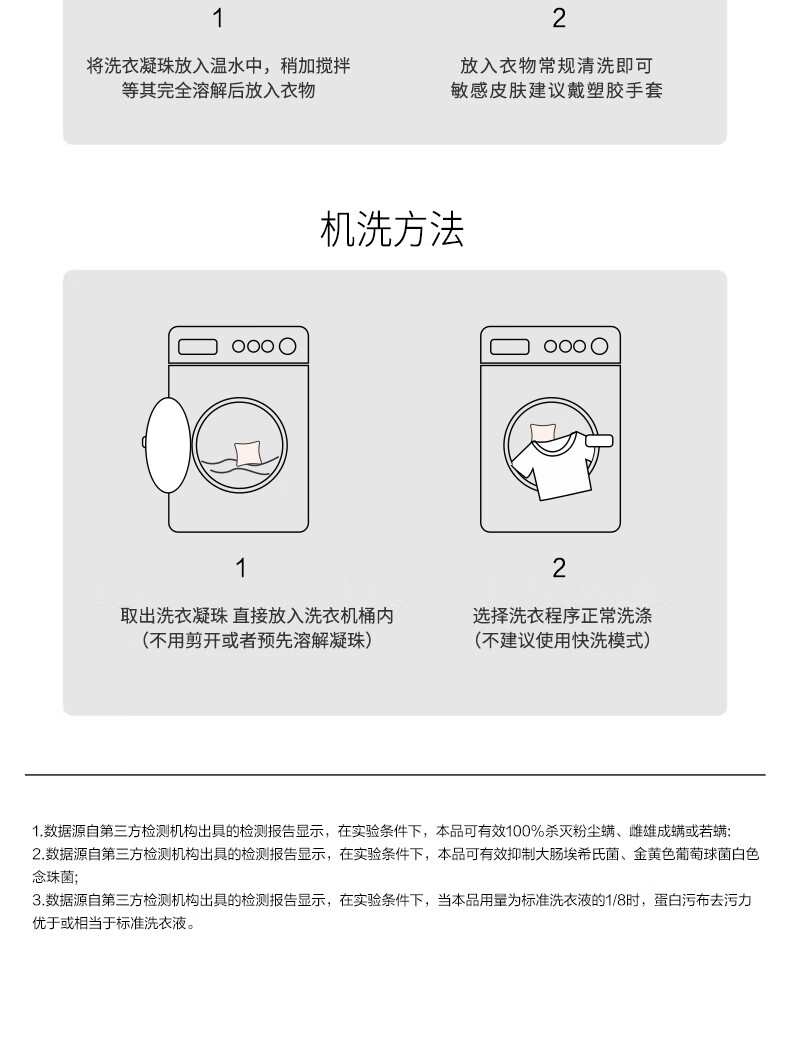 1

将洗衣凝珠放入温水中，稍加搅拌
等其完全溶解后放入衣物

2

放入衣物常规清洗即可
敏感皮肤建议戴塑胶手套

机洗方法

1

取出洗衣凝珠 直接放入洗衣机桶内
（不用剪开或者预先溶解凝珠）

2

选择洗衣程序正常洗涤
（不建议使用快洗模式）

1.数据源自第三方检测机构出具的检测报告显示，在实验条件下，本品可有效100%杀灭粉尘螨、雌雄成螨或若螨;
2.数据源自第三方检测机构出具的检测报告显示，在实验条件下，本品可有效抑制大肠埃希氏菌、金黄色葡萄球菌白色念珠菌;
3.数据源自第三方检测机构出具的检测报告显示，在实验条件下，当本品用量为标准洗衣液的1/8时，蛋白污布去污力优于或相当于标准洗衣液。